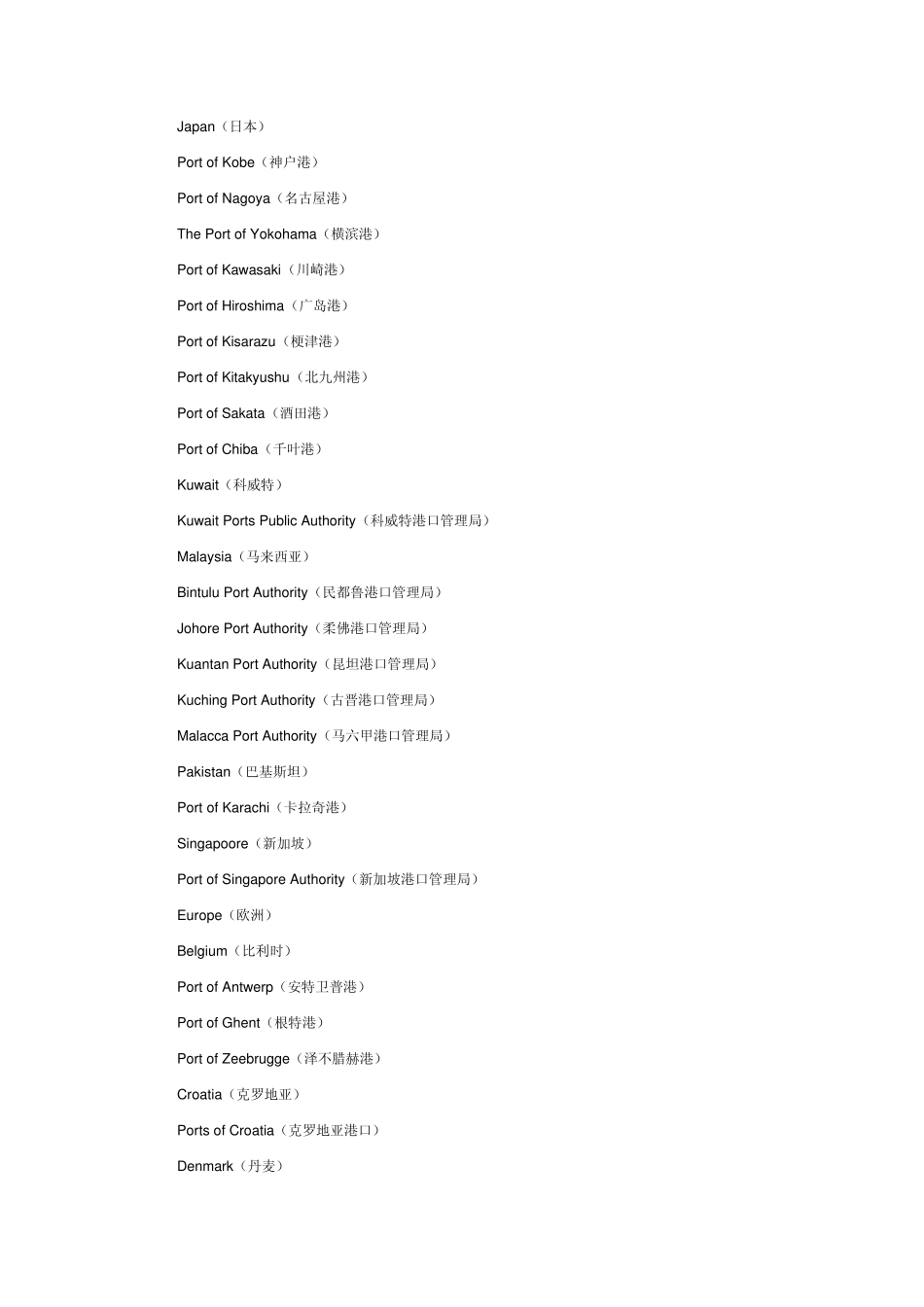 Japan（日本）

Port of Kobe（神户港）

Port of Nagoya（名古屋港）

The Port of Yokohama（横滨港）

Port of Kawasaki（川崎港）

Port of Hiroshima（广岛港）

Port of Kisarazu（梗津港）

Port of Kitakyushu（北九州港）

Port of Sakata（酒田港）

Port of Chiba（千叶港）

Kuwait（科威特）

Kuwait Ports Public Authority（科威特港口管理局）

Malaysia（马来西亚）

Bintulu Port Authority（民都鲁港口管理局）

Johore Port Authority（柔佛港口管理局）

Kuantan Port Authority（昆坦港口管理局）

Kuching Port Authority（古晋港口管理局）

Malacca Port Authority（马六甲港口管理局）

Pakistan（巴基斯坦）

Port of Karachi（卡拉奇港）

Singapoore（新加坡）

Port of Singapore Authority（新加坡港口管理局）

Europe（欧洲）

Belgium（比利时）

Port of Antwerp（安特卫普港）

Port of Ghent（根特港）

Port of Zeebrugge（泽不腊赫港）

Croatia（克罗地亚）

Ports of Croatia（克罗地亚港口）

Denmark（丹麦）